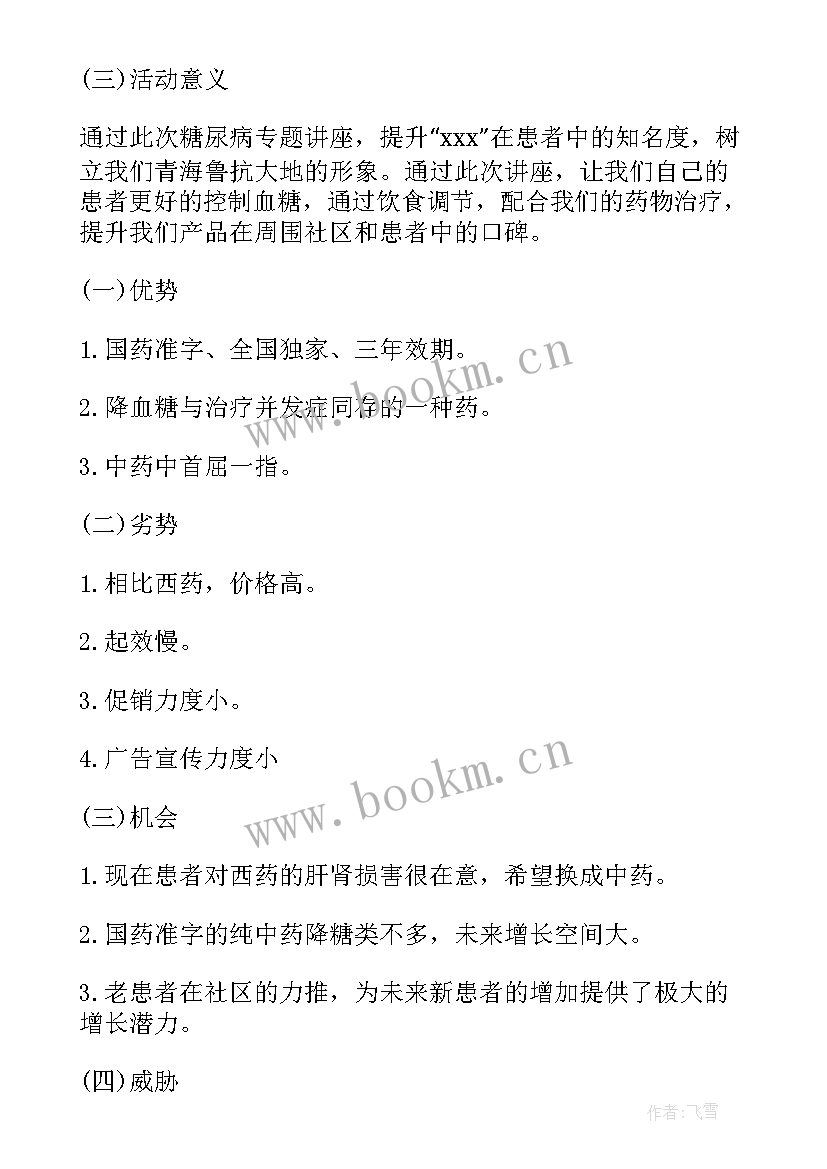 (三)活动意义

通过此次糖尿病专题讲座，提升“xxx”在患者中的知名度，树立我们青海鲁抗大地的形象。通过此次讲座，让我们自己的患者更好的控制血糖，通过饮食调节，配合我们的药物治疗，提升我们产品在周围社区和患者中的口碑。

(一)优势

1.国药准字、全国独家、三年效期。

2.降血糖与治疗并发症同存的一种药。

3.中药中首屈一指。

(二)劣势

1.相比西药，价格高。

2.起效慢。

3.促销力度小。

4.广告宣传力度小

(三)机会

1.现在患者对西药的肝肾损害很在意，希望换成中药。

2.国药准字的纯中药降糖类不多，未来增长空间大。

3.老患者在社区的力推，为未来新患者的增加提供了极大的增长潜力。

(四)威胁

www.bookm.cn

www.bookm.cn

作者:飞雪